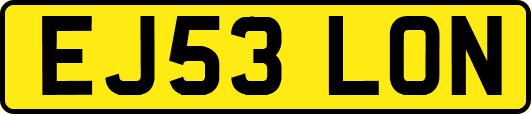 EJ53 LON